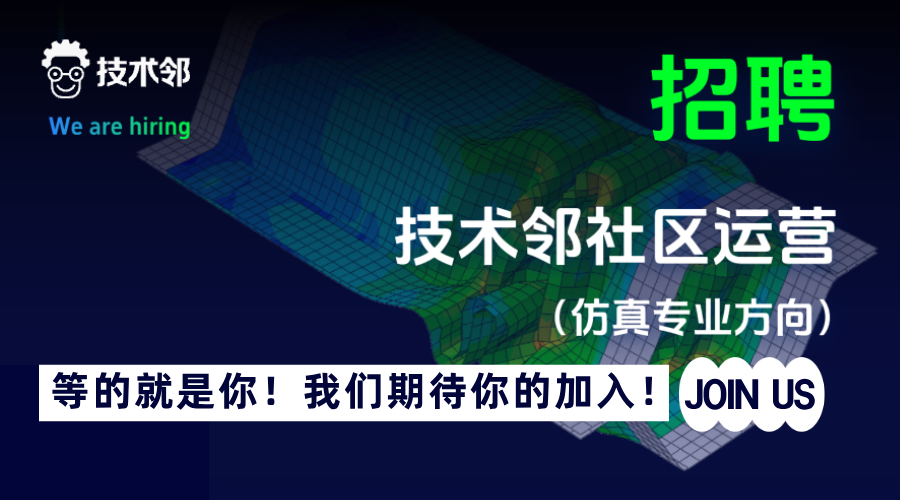 技术邻
We are hiring

招聘

技术邻社区运营
（仿真专业方向）

等的就是你！我们期待你的加入！
JOIN US